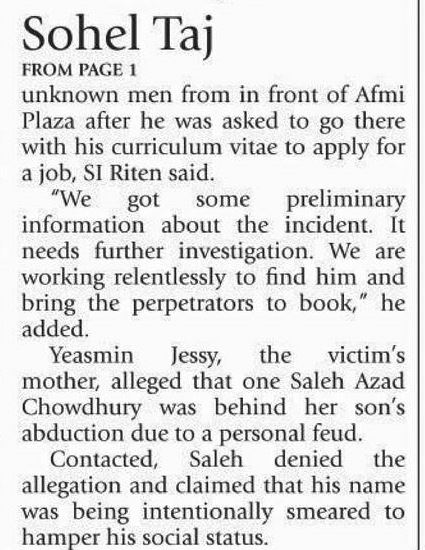 Sohel Taj

FROM PAGE 1

unknown men from in front of Afmi Plaza after he was asked to go there with his curriculum vitae to apply for a job, SI Riten said.

"We got some preliminary information about the incident. It needs further investigation. We are working relentlessly to find him and bring the perpetrators to book," he added.

Yeasmin Jessy, the victim's mother, alleged that one Saleh Azad Chowdhury was behind her son's abduction due to a personal feud.

Contacted, Saleh denied the allegation and claimed that his name was being intentionally smeared to hamper his social status.